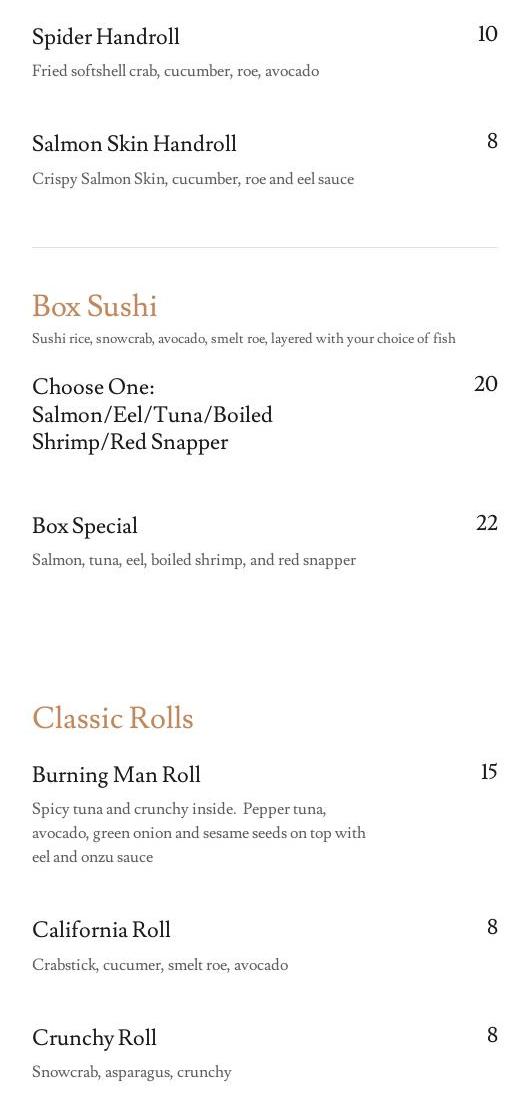 Spider Handroll
10
Fried softshell crab, cucumber, roe, avocado

Salmon Skin Handroll
8
Crispy Salmon Skin, cucumber, roe and eel sauce

Box Sushi
Sushi rice, snowcrab, avocado, smelt roe, layered with your choice of fish

Choose One: Salmon/Eel/Tuna/Boiled Shrimp/Red Snapper
20

Box Special
22
Salmon, tuna, eel, boiled shrimp, and red snapper

Classic Rolls

Burning Man Roll
15
Spicy tuna and crunchy inside. Pepper tuna, avocado, green onion and sesame seeds on top with eel and onzu sauce

California Roll
8
Crabstick, cucumer, smelt roe, avocado

Crunchy Roll
8
Snowcrab, asparagus, crunchy